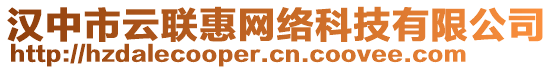 汉中市云联惠网络科技有限公司
http://hzdalecooper.cn.coovee.com